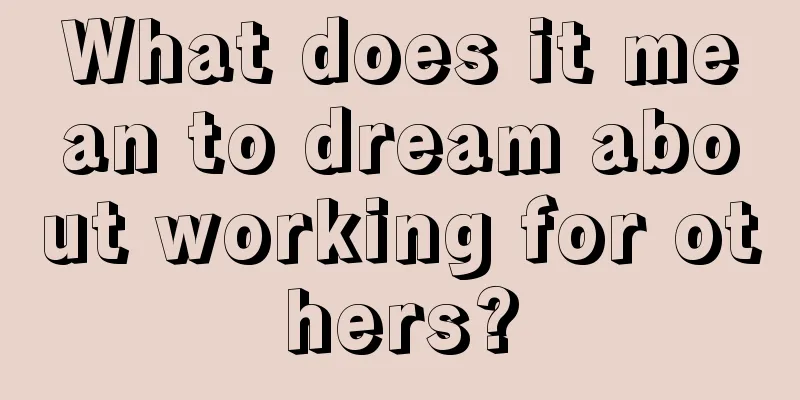 What does it mean to dream about working for others?